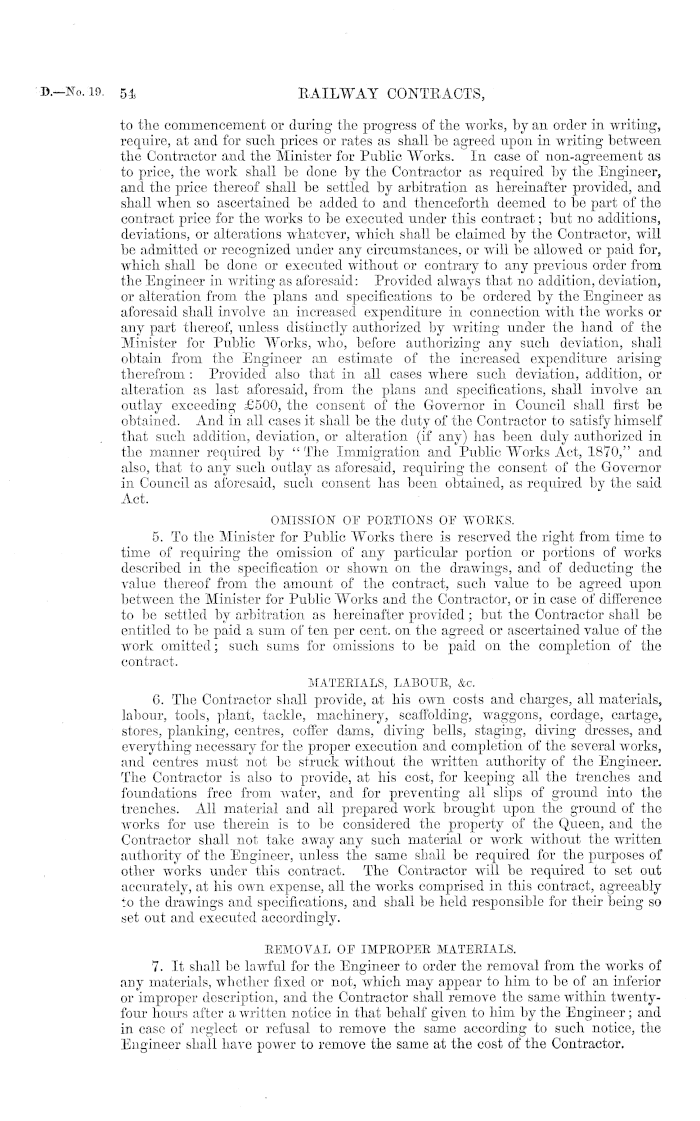 D.—No. 19. 54 RAILWAY CONTRACTS,

to the commencement or during the progress of the works, by an order in writing, require, at and for such prices or rates as shall be agreed upon in writing between the Contractor and the Minister for Public Works. In case of non-agreement as to price, the work shall be done by the Contractor as required by the Engineer, and the price thereof shall be settled by arbitration as hereinafter provided, and shall when so ascertained be added to and thenceforth deemed to be part of the contract price for the works to be executed under this contract; but no additions, deviations, or alterations whatever, which shall be claimed by the Contractor, will be admitted or recognized under any circumstances, or will be allowed or paid for, which shall be done or executed without or contrary to any previous order from the Engineer in writing as aforesaid: Provided always that no addition, deviation, or alteration from the plans and specifications to be ordered by the Engineer as aforesaid shall involve an increased expenditure in connection with the works or any part thereof, unless distinctly authorized by writing under the hand of the Minister for Public Works, who, before authorizing any such deviation, shall obtain from the Engineer an estimate of the increased expenditure arising therefrom: Provided also that in all cases where such deviation, addition, or alteration as last aforesaid, from the plans and specifications, shall involve an outlay exceeding £500, the consent of the Governor in Council shall first be obtained. And in all cases it shall be the duty of the Contractor to satisfy himself that such addition, deviation, or alteration (if any) has been duly authorized in the manner required by "The Immigration and Public Works Act, 1870," and also, that to any such outlay as aforesaid, requiring the consent of the Governor in Council as aforesaid, such consent has been obtained, as required by the said Act.

OMISSION OF PORTIONS OF WORKS.

5. To the Minister for Public Works there is reserved the right from time to time of requiring the omission of any particular portion or portions of works described in the specification or shown on the drawings, and of deducting the value thereof from the amount of the contract, such value to be agreed upon between the Minister for Public Works and the Contractor, or in case of difference to be settled by arbitration as hereinafter provided; but the Contractor shall be entitled to be paid a sum of ten per cent. on the agreed or ascertained value of the work omitted; such sums for omissions to be paid on the completion of the contract.

MATERIALS, LABOUR, &c.

6. The Contractor shall provide, at his own costs and charges, all materials, labour, tools, plant, tackle, machinery, scaffolding, waggons, cordage, cartage, stores, planking, centres, coffer dams, diving bells, staging, diving dresses, and everything necessary for the proper execution and completion of the several works, and centres must not be struck without the written authority of the Engineer. The Contractor is also to provide, at his cost, for keeping all the trenches and foundations free from water, and for preventing all slips of ground into the trenches. All material and all prepared work brought upon the ground of the works for use therein is to be considered the property of the Queen, and the Contractor shall not take away any such material or work without the written authority of the Engineer, unless the same shall be required for the purposes of other works under this contract. The Contractor will be required to set out accurately, at his own expense, all the works comprised in this contract, agreeably to the drawings and specifications, and shall be held responsible for their being so set out and executed accordingly.

REMOVAL OF IMPROPER MATERIALS.

7. It shall be lawful for the Engineer to order the removal from the works of any materials, whether fixed or not, which may appear to him to be of an inferior or improper description, and the Contractor shall remove the same within twenty-four hours after a written notice in that behalf given to him by the Engineer; and in case of neglect or refusal to remove the same according to such notice, the Engineer shall have power to remove the same at the cost of the Contractor.